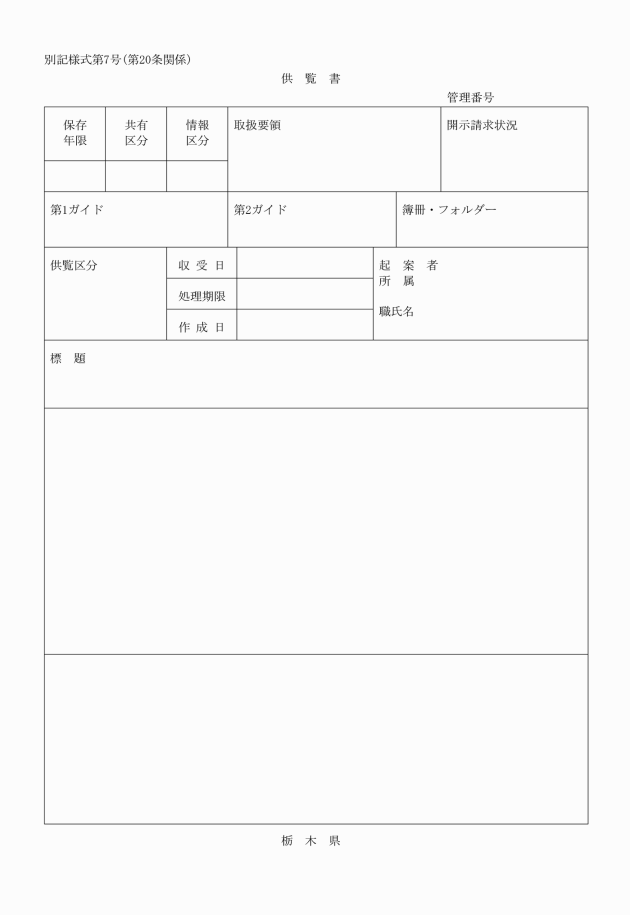 別記様式第7号(第20条関係)

供　覧　書

管理番号

| 保存年限 | 共有区分 | 情報区分 | 取扱要領 | 開示請求状況 |
|---|---|---|---|---|
| | | | | |

| 第1ガイド | 第2ガイド | 簿冊・フォルダー |
|---|---|---|

| 供覧区分 | 収 受 日 | | 起　案　者 所　属 職氏名 |
|---|---|---|---|
| | 処理期限 | | |
| | 作 成 日 | | |

標　題

栃　木　県